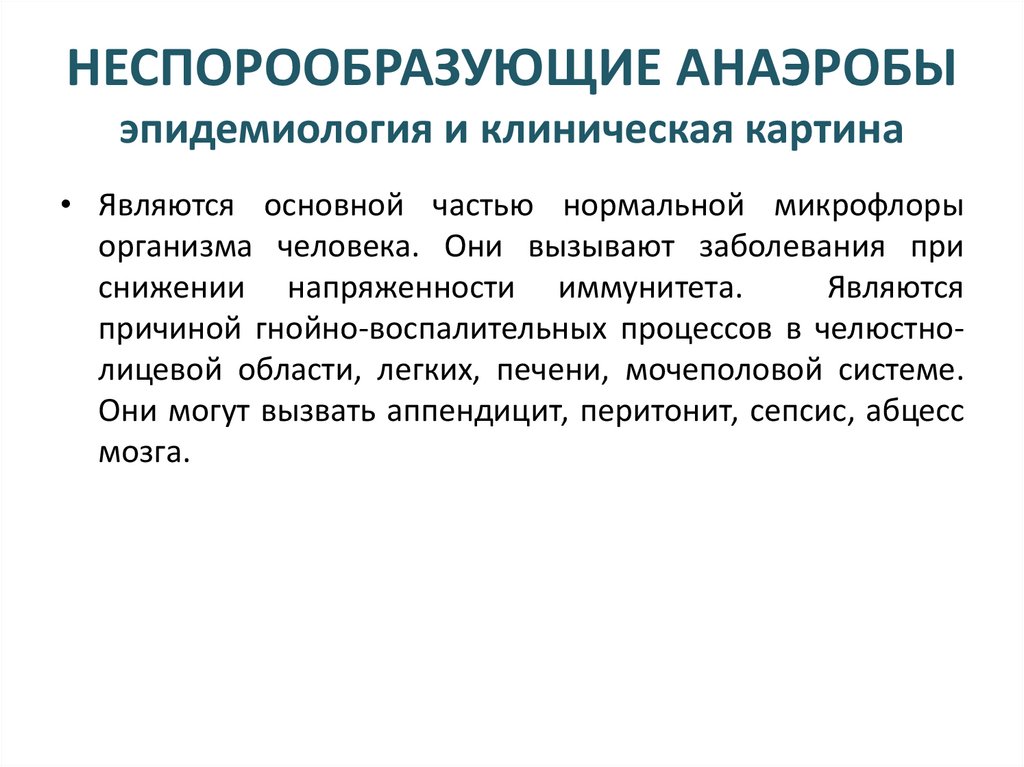 НЕСПОРООБРАЗУЮЩИЕ АНАЭРОБЫ
эпидемиология и клиническая картина

• Являются основной частью нормальной микрофлоры организма человека. Они вызывают заболевания при снижении напряженности иммунитета. Являются причиной гнойно-воспалительных процессов в челюстно-лицевой области, легких, печени, мочеполовой системе. Они могут вызвать аппендицит, перитонит, сепсис, абцесс мозга.